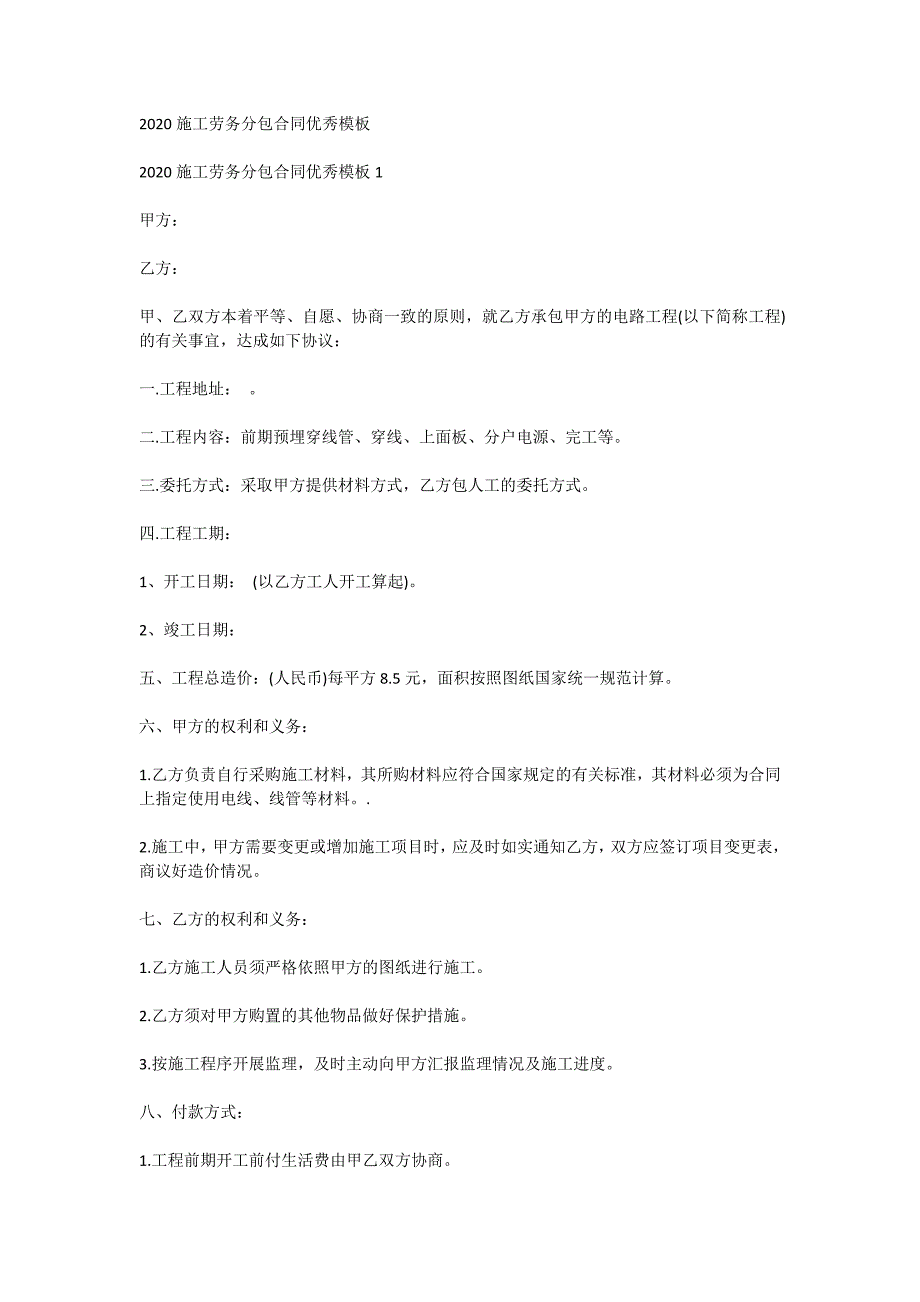 2020 施工劳务分包合同优秀模板

2020 施工劳务分包合同优秀模板 1

甲方：

乙方：

甲、乙双方本着平等、自愿、协商一致的原则，就乙方承包甲方的电路工程(以下简称工程)的有关事宜，达成如下协议：

一.工程地址： 。

二.工程内容：前期预埋穿线管、穿线、上面板、分户电源、完工等。

三.委托方式：采取甲方提供材料方式，乙方包人工的委托方式。

四.工程工期：

1、开工日期： (以乙方工人开工算起)。

2、竣工日期：

五、工程总造价：(人民币)每平方 8.5 元，面积按照图纸国家统一规范计算。

六、甲方的权利和义务：

1.乙方负责自行采购施工材料，其所购材料应符合国家规定的有关标准，其材料必须为合同上指定使用电线、线管等材料。.

2.施工中，甲方需要变更或增加施工项目时，应及时如实通知乙方，双方应签订项目变更表，商议好造价情况。

七、乙方的权利和义务：

1.乙方施工人员须严格依照甲方的图纸进行施工。

2.乙方须对甲方购置的其他物品做好保护措施。

3.按施工程序开展监理，及时主动向甲方汇报监理情况及施工进度。

八、付款方式：

1.工程前期开工前付生活费由甲乙双方协商。